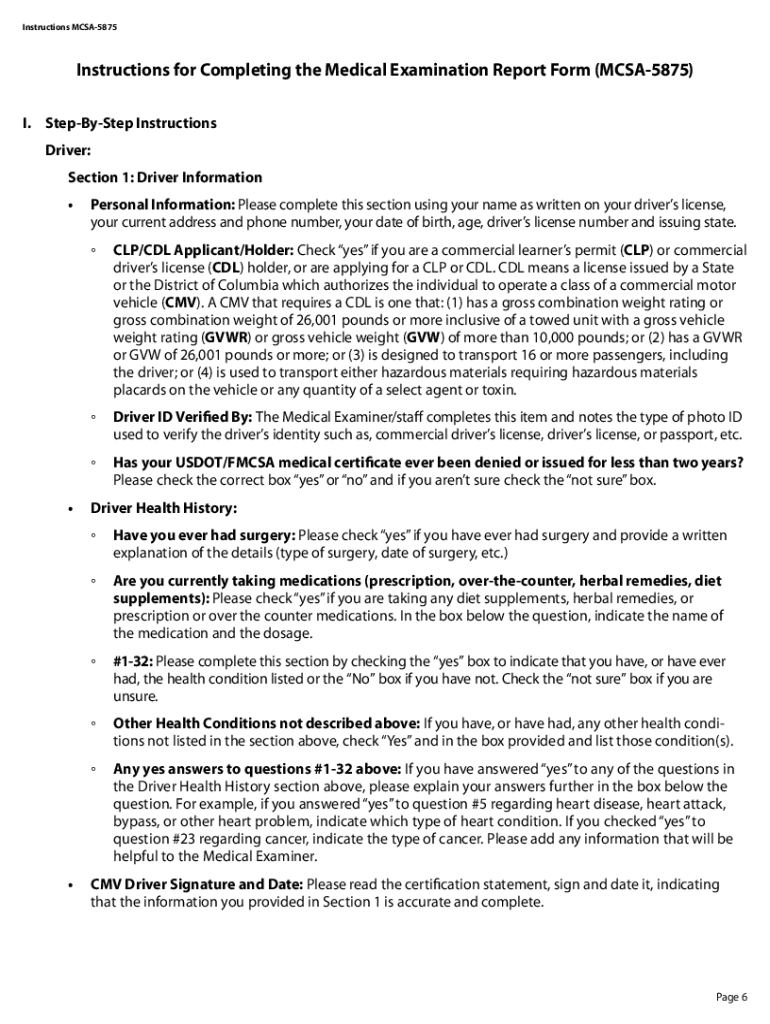 Instructions MCSA-5875

Instructions for Completing the Medical Examination Report Form (MCSA-5875)

I. Step-By-Step Instructions

Driver:

Section 1: Driver Information

• Personal Information: Please complete this section using your name as written on your driver's license, your current address and phone number, your date of birth, age, driver's license number and issuing state.

◦ CLP/CDL Applicant/Holder: Check "yes" if you are a commercial learner's permit (CLP) or commercial driver's license (CDL) holder, or are applying for a CLP or CDL. CDL means a license issued by a State or the District of Columbia which authorizes the individual to operate a class of a commercial motor vehicle (CMV). A CMV that requires a CDL is one that: (1) has a gross combination weight rating or gross combination weight of 26,001 pounds or more inclusive of a towed unit with a gross vehicle weight rating (GVWR) or gross vehicle weight (GVW) of more than 10,000 pounds; or (2) has a GVWR or GVW of 26,001 pounds or more; or (3) is designed to transport 16 or more passengers, including the driver; or (4) is used to transport either hazardous materials requiring hazardous materials placards on the vehicle or any quantity of a select agent or toxin.

◦ Driver ID Verified By: The Medical Examiner/staff completes this item and notes the type of photo ID used to verify the driver's identity such as, commercial driver's license, driver's license, or passport, etc.

◦ Has your USDOT/FMCSA medical certificate ever been denied or issued for less than two years? Please check the correct box "yes" or "no" and if you aren't sure check the "not sure" box.

• Driver Health History:

◦ Have you ever had surgery: Please check "yes" if you have ever had surgery and provide a written explanation of the details (type of surgery, date of surgery, etc.)

◦ Are you currently taking medications (prescription, over-the-counter, herbal remedies, diet supplements): Please check "yes" if you are taking any diet supplements, herbal remedies, or prescription or over the counter medications. In the box below the question, indicate the name of the medication and the dosage.

◦ #1-32: Please complete this section by checking the "yes" box to indicate that you have, or have ever had, the health condition listed or the "No" box if you have not. Check the "not sure" box if you are unsure.

◦ Other Health Conditions not described above: If you have, or have had, any other health conditions not listed in the section above, check "Yes" and in the box provided and list those condition(s).

◦ Any yes answers to questions #1-32 above: If you have answered "yes" to any of the questions in the Driver Health History section above, please explain your answers further in the box below the question. For example, if you answered "yes" to question #5 regarding heart disease, heart attack, bypass, or other heart problem, indicate which type of heart condition. If you checked "yes" to question #23 regarding cancer, indicate the type of cancer. Please add any information that will be helpful to the Medical Examiner.

• CMV Driver Signature and Date: Please read the certification statement, sign and date it, indicating that the information you provided in Section 1 is accurate and complete.

Page 6